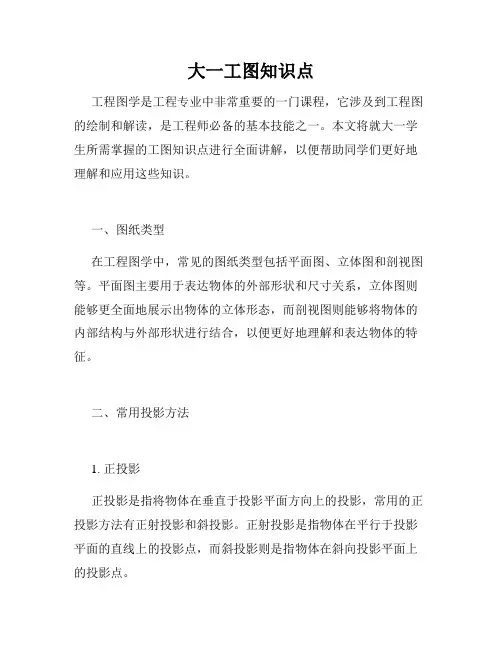 大一工图知识点

工程图学是工程专业中非常重要的一门课程，它涉及到工程图的绘制和解读，是工程师必备的基本技能之一。本文将就大一学生所需掌握的工图知识点进行全面讲解，以便帮助同学们更好地理解和应用这些知识。

一、图纸类型

在工程图学中，常见的图纸类型包括平面图、立体图和剖视图等。平面图主要用于表达物体的外部形状和尺寸关系，立体图则能够更全面地展示出物体的立体形态，而剖视图则能够将物体的内部结构与外部形状进行结合，以便更好地理解和表达物体的特征。

二、常用投影方法

1. 正投影

正投影是指将物体在垂直于投影平面方向上的投影，常用的正投影方法有正射投影和斜投影。正射投影是指物体在平行于投影平面的直线上的投影点，而斜投影则是指物体在斜向投影平面上的投影点。